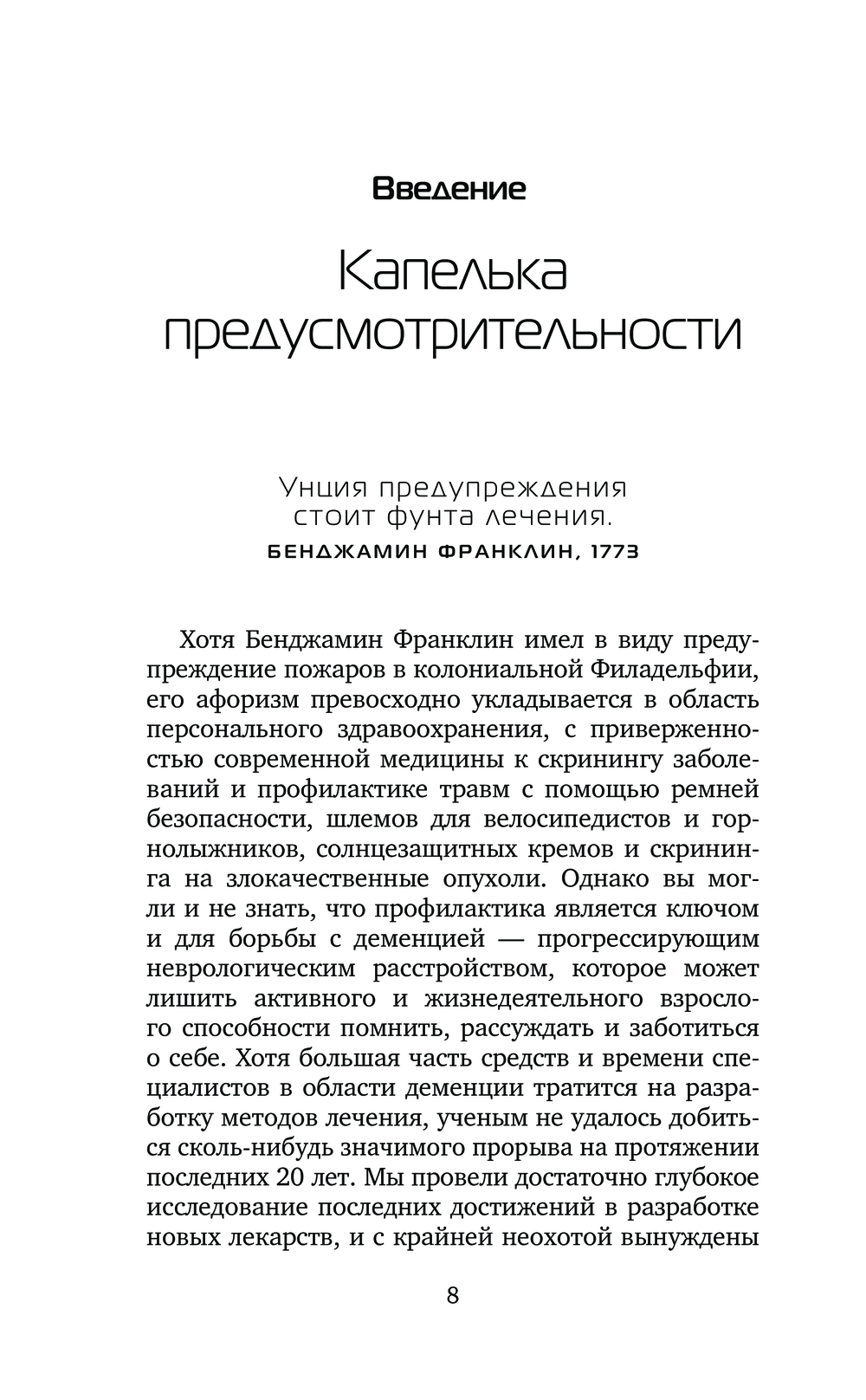 Введение

Капелька предусмотрительности

Унция предупреждения стоит фунта лечения.
БЕНДЖАМИН ФРАНКЛИН, 1773

Хотя Бенджамин Франклин имел в виду предупреждение пожаров в колониальной Филадельфии, его афоризм превосходно укладывается в область персонального здравоохранения, с приверженностью современной медицины к скринингу заболеваний и профилактике травм с помощью ремней безопасности, шлемов для велосипедистов и горнолыжников, солнцезащитных кремов и скрининга на злокачественные опухоли. Однако вы могли и не знать, что профилактика является ключом и для борьбы с деменцией — прогрессирующим неврологическим расстройством, которое может лишить активного и жизнедеятельного взрослого способности помнить, рассуждать и заботиться о себе. Хотя большая часть средств и времени специалистов в области деменции тратится на разработку методов лечения, ученым не удалось добиться сколь-нибудь значимого прорыва на протяжении последних 20 лет. Мы провели достаточно глубокое исследование последних достижений в разработке новых лекарств, и с крайней неохотой вынуждены

8